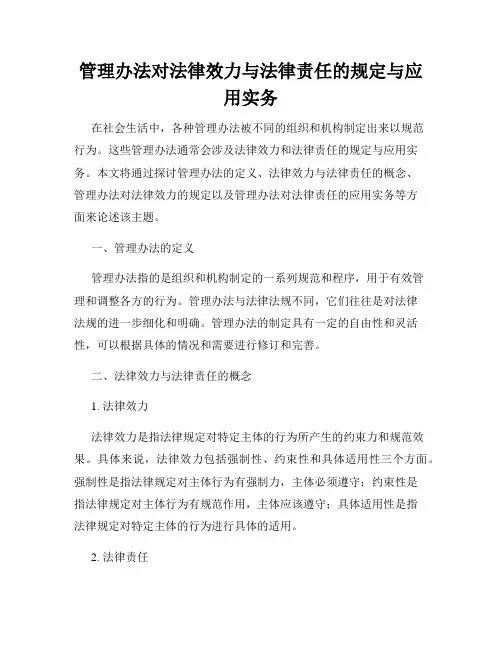 管理办法对法律效力与法律责任的规定与应用实务

在社会生活中，各种管理办法被不同的组织和机构制定出来以规范行为。这些管理办法通常会涉及法律效力和法律责任的规定与应用实务。本文将通过探讨管理办法的定义、法律效力与法律责任的概念、管理办法对法律效力的规定以及管理办法对法律责任的应用实务等方面来论述该主题。

一、管理办法的定义

管理办法指的是组织和机构制定的一系列规范和程序，用于有效管理和调整各方的行为。管理办法与法律法规不同，它们往往是对法律法规的进一步细化和明确。管理办法的制定具有一定的自由性和灵活性，可以根据具体的情况和需要进行修订和完善。

二、法律效力与法律责任的概念

1. 法律效力

法律效力是指法律规定对特定主体的行为所产生的约束力和规范效果。具体来说，法律效力包括强制性、约束性和具体适用性三个方面。强制性是指法律规定对主体行为有强制力，主体必须遵守；约束性是指法律规定对主体行为有规范作用，主体应该遵守；具体适用性是指法律规定对特定主体的行为进行具体的适用。

2. 法律责任